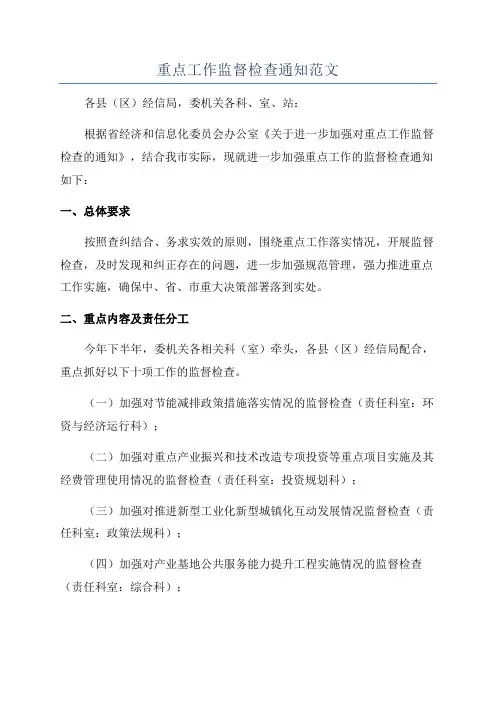 重点工作监督检查通知范文

各县（区）经信局，委机关各科、室、站：

根据省经济和信息化委员会办公室《关于进一步加强对重点工作监督检查的通知》，结合我市实际，现就进一步加强重点工作的监督检查通知如下：

一、总体要求

按照查纠结合、务求实效的原则，围绕重点工作落实情况，开展监督检查，及时发现和纠正存在的问题，进一步加强规范管理，强力推进重点工作实施，确保中、省、市重大决策部署落到实处。

二、重点内容及责任分工

今年下半年，委机关各相关科（室）牵头，各县（区）经信局配合，重点抓好以下十项工作的监督检查。

（一）加强对节能减排政策措施落实情况的监督检查（责任科室：环资与经济运行科）；

（二）加强对重点产业振兴和技术改造专项投资等重点项目实施及其经费管理使用情况的监督检查（责任科室：投资规划科）；

（三）加强对推进新型工业化新型城镇化互动发展情况监督检查（责任科室：政策法规科）；

（四）加强对产业基地公共服务能力提升工程实施情况的监督检查（责任科室：综合科）；